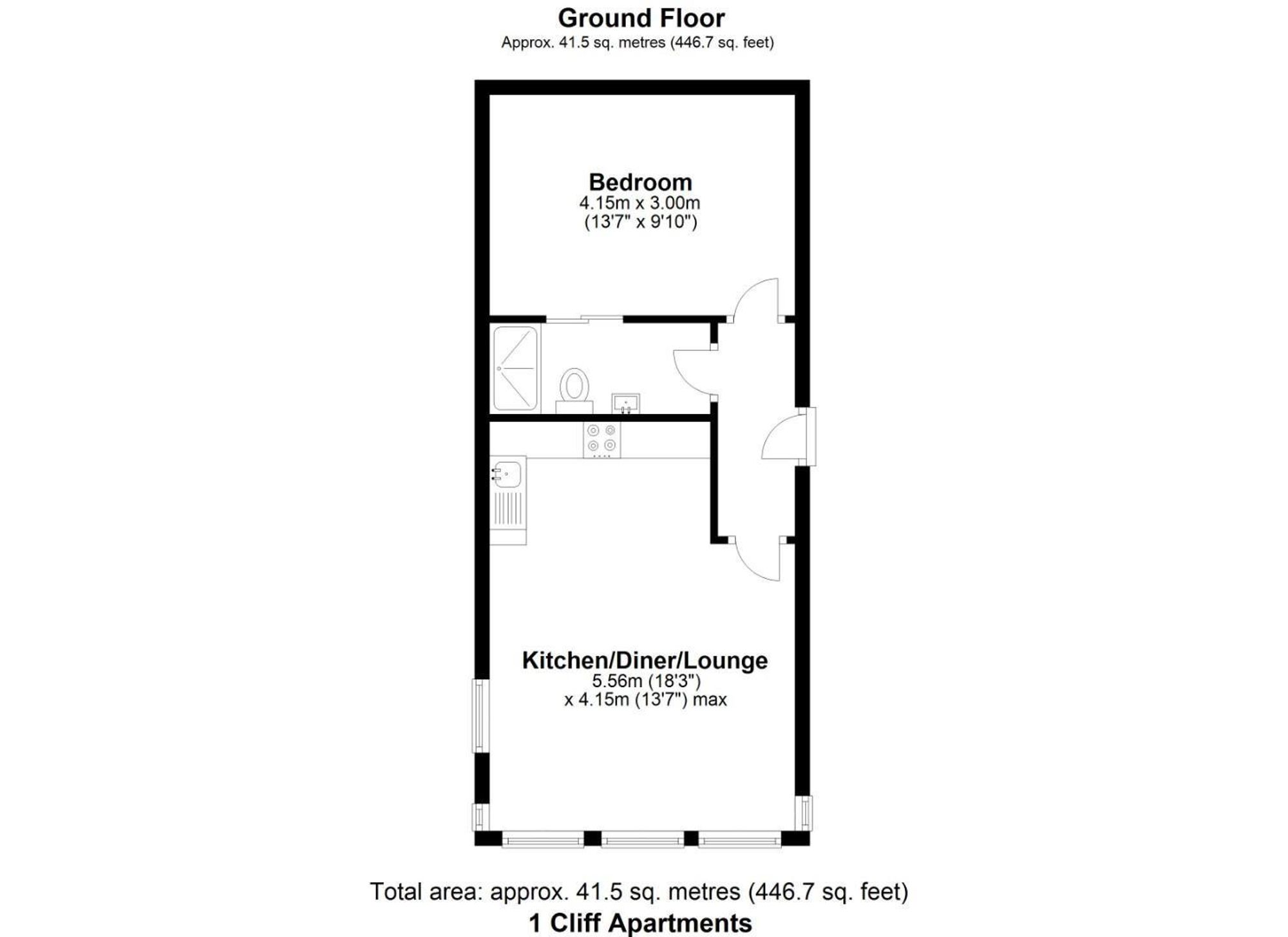 Ground Floor
Approx. 41.5 sq. metres (446.7 sq. feet)

Bedroom
4.15m x 3.00m
(13'7" x 9'10")

Kitchen/Diner/Lounge
5.56m (18'3")
x 4.15m (13'7") max

Total area: approx. 41.5 sq. metres (446.7 sq. feet)
1 Cliff Apartments